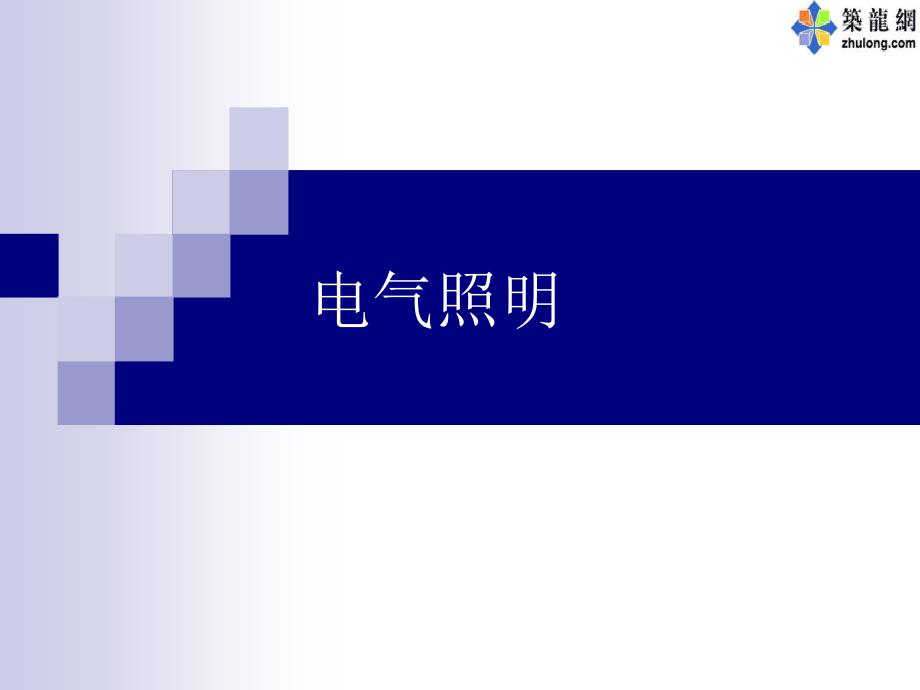 築龍網
zhulong.com

电气照明